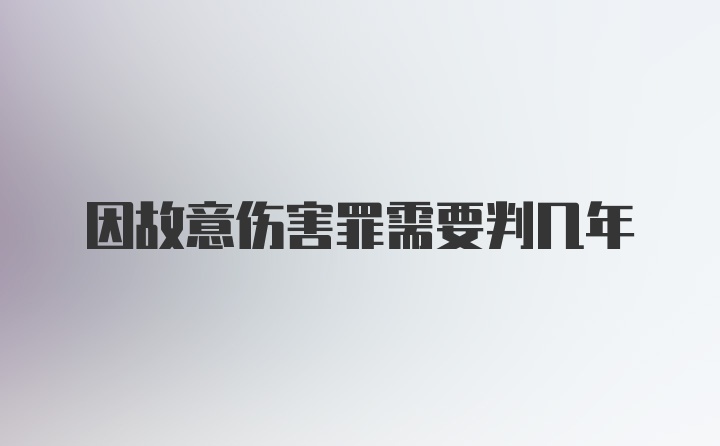 因故意伤害罪需要判几年